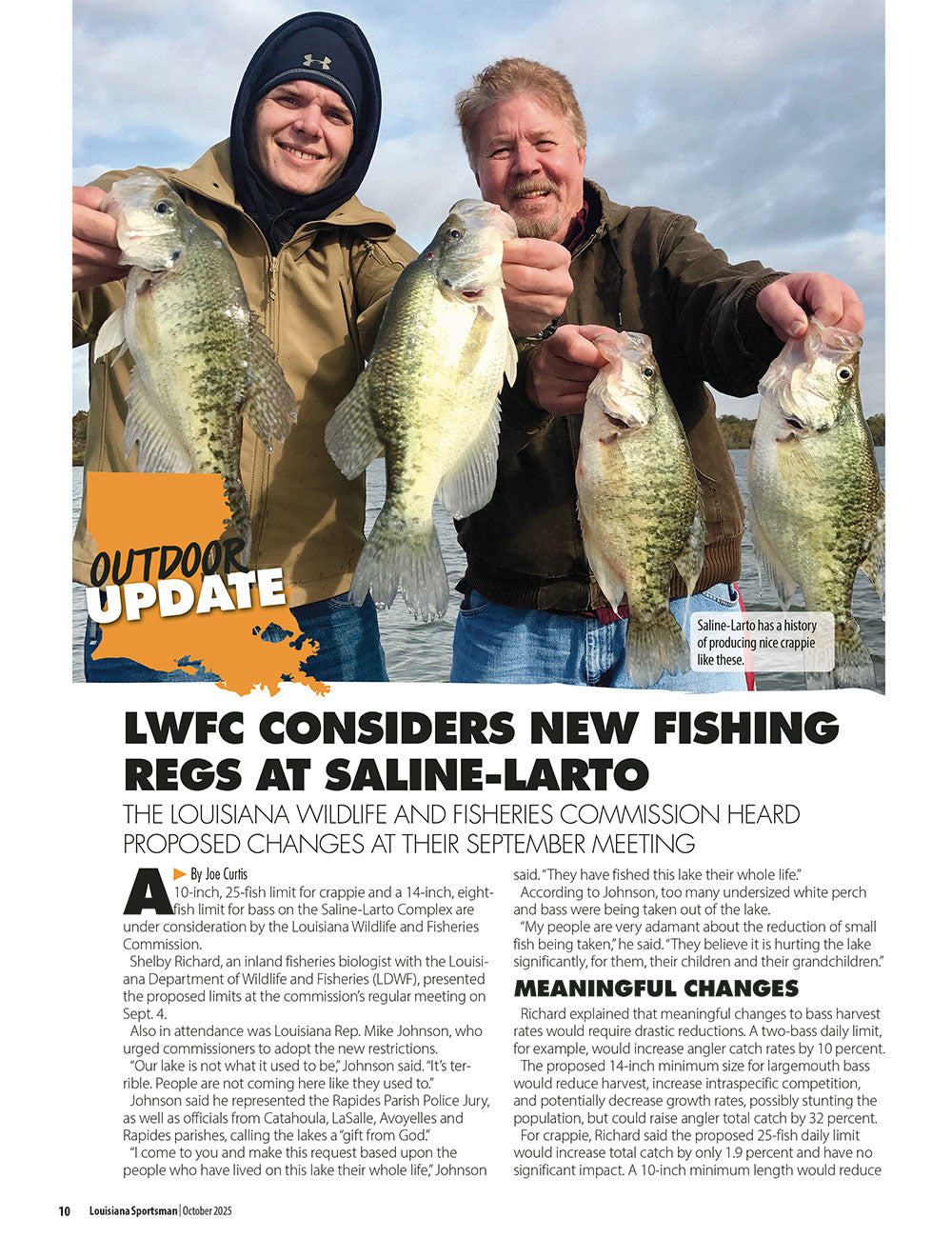 OUTDOOR UPDATE

Saline-Larto has a history of producing nice crappie like these.

LWFC CONSIDERS NEW FISHING REGS AT SALINE-LARTO

THE LOUISIANA WILDLIFE AND FISHERIES COMMISSION HEARD PROPOSED CHANGES AT THEIR SEPTEMBER MEETING

By Joe Curtis

A 10-inch, 25-fish limit for crappie and a 14-inch, eight-fish limit for bass on the Saline-Larto Complex are under consideration by the Louisiana Wildlife and Fisheries Commission.

Shelby Richard, an inland fisheries biologist with the Louisiana Department of Wildlife and Fisheries (LDWF), presented the proposed limits at the commission's regular meeting on Sept. 4.

Also in attendance was Louisiana Rep. Mike Johnson, who urged commissioners to adopt the new restrictions.

"Our lake is not what it used to be," Johnson said. "It's terrible. People are not coming here like they used to."

Johnson said he represented the Rapides Parish Police Jury, as well as officials from Catahoula, LaSalle, Avoyelles and Rapides parishes, calling the lakes a "gift from God."

"I come to you and make this request based upon the people who have lived on this lake their whole life," Johnson said. "They have fished this lake their whole life."

According to Johnson, too many undersized white perch and bass were being taken out of the lake.

"My people are very adamant about the reduction of small fish being taken," he said. "They believe it is hurting the lake significantly, for them, their children and their grandchildren."

MEANINGFUL CHANGES

Richard explained that meaningful changes to bass harvest rates would require drastic reductions. A two-bass daily limit, for example, would increase angler catch rates by 10 percent.

The proposed 14-inch minimum size for largemouth bass would reduce harvest, increase intraspecific competition, and potentially decrease growth rates, possibly stunting the population, but could raise angler total catch by 32 percent.

For crappie, Richard said the proposed 25-fish daily limit would increase total catch by only 1.9 percent and have no significant impact. A 10-inch minimum length would reduce

10 Louisiana Sportsman | October 2025